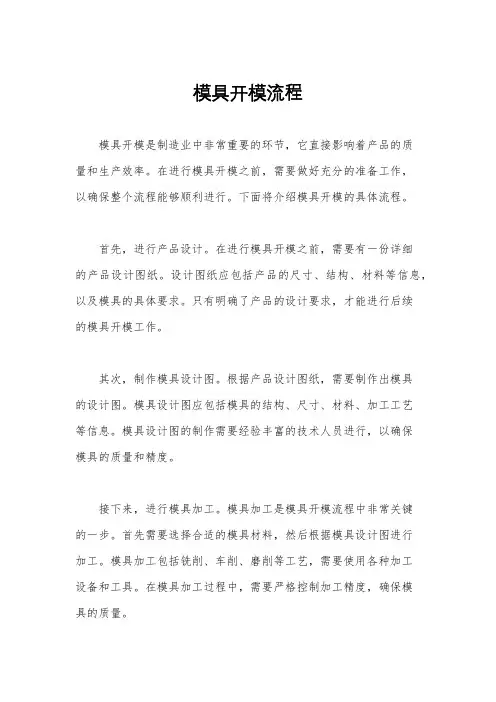 模具开模流程

模具开模是制造业中非常重要的环节，它直接影响着产品的质量和生产效率。在进行模具开模之前，需要做好充分的准备工作，以确保整个流程能够顺利进行。下面将介绍模具开模的具体流程。

首先，进行产品设计。在进行模具开模之前，需要有一份详细的产品设计图纸。设计图纸应包括产品的尺寸、结构、材料等信息，以及模具的具体要求。只有明确了产品的设计要求，才能进行后续的模具开模工作。

其次，制作模具设计图。根据产品设计图纸，需要制作出模具的设计图。模具设计图应包括模具的结构、尺寸、材料、加工工艺等信息。模具设计图的制作需要经验丰富的技术人员进行，以确保模具的质量和精度。

接下来，进行模具加工。模具加工是模具开模流程中非常关键的一步。首先需要选择合适的模具材料，然后根据模具设计图进行加工。模具加工包括铣削、车削、磨削等工艺，需要使用各种加工设备和工具。在模具加工过程中，需要严格控制加工精度，确保模具的质量。